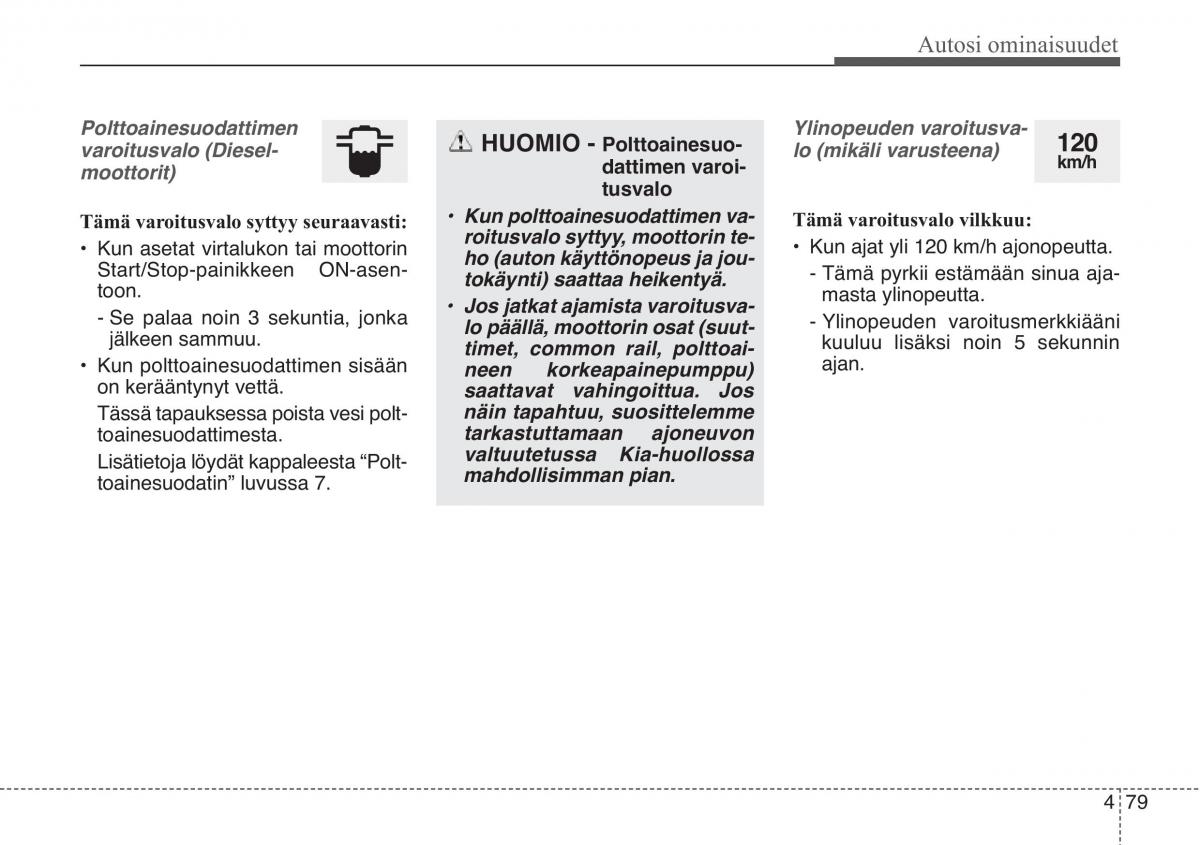 Autosi ominaisuudet

Polttoainesuodattimen varoitusvalo (Dieselmoottorit)

Tämä varoitusvalo syttyy seuraavasti:

• Kun asetat virtalukon tai moottorin Start/Stop-painikkeen ON-asentoon.

- Se palaa noin 3 sekuntia, jonka jälkeen sammuu.

• Kun polttoainesuodattimen sisään on kerääntynyt vettä.

Tässä tapauksessa poista vesi polttoainesuodattimesta.

Lisätietoja löydät kappaleesta “Polttoainesuodatin” luvussa 7.

HUOMIO - Polttoainesuodattimen varoitusvalo

• Kun polttoainesuodattimen varoitusvalo syttyy, moottorin teho (auton käyttönopeus ja joutokäynti) saattaa heikentyä.

• Jos jatkat ajamista varoitusvalo päällä, moottorin osat (suuttimet, common rail, polttoaineen korkeapainepumppu) saattavat vahingoittua. Jos näin tapahtuu, suosittelemme tarkastuttamaan ajoneuvon valtuutetussa Kia-huollossa mahdollisimman pian.

Ylinopeuden varoitusvalo (mikäli varusteena)

120 km/h

Tämä varoitusvalo vilkkuu:

• Kun ajat yli 120 km/h ajonopeutta.

- Tämä pyrkii estämään sinua ajamasta ylinopeutta.

- Ylinopeuden varoitusmerkkiääni kuuluu lisäksi noin 5 sekunnin ajan.

4 79